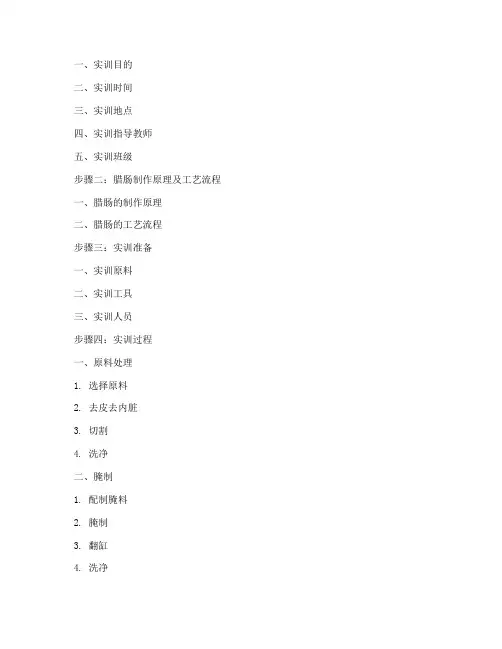 一、实训目的

二、实训时间

三、实训地点

四、实训指导教师

五、实训班级

步骤二：腊肠制作原理及工艺流程

一、腊肠的制作原理

二、腊肠的工艺流程

步骤三：实训准备

一、实训原料

二、实训工具

三、实训人员

步骤四：实训过程

一、原料处理

1. 选择原料

2. 去皮去内脏

3. 切割

4. 洗净

二、腌制

1. 配制腌料

2. 腌制

3. 翻缸

4. 洗净